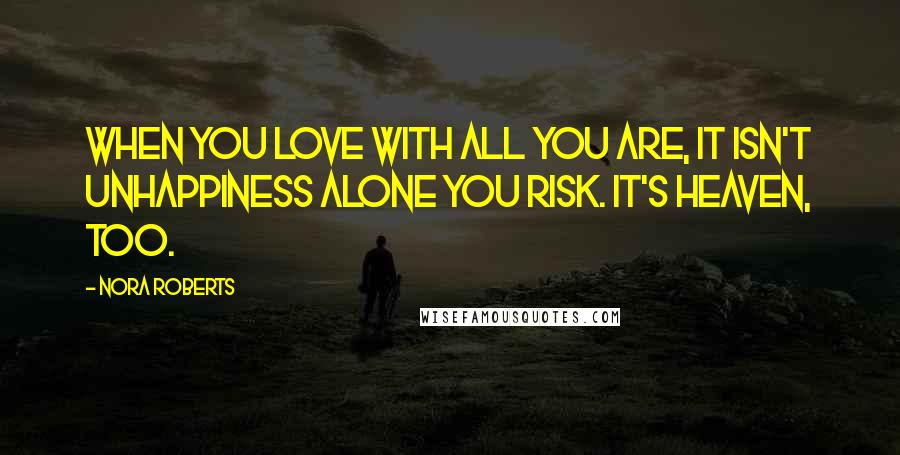 WHEN YOU LOVE WITH ALL YOU ARE, IT ISN'T UNHAPPINESS ALONE YOU RISK. IT'S HEAVEN, TOO.

- NORA ROBERTS

WISEFAMOUSQUOTES.COM